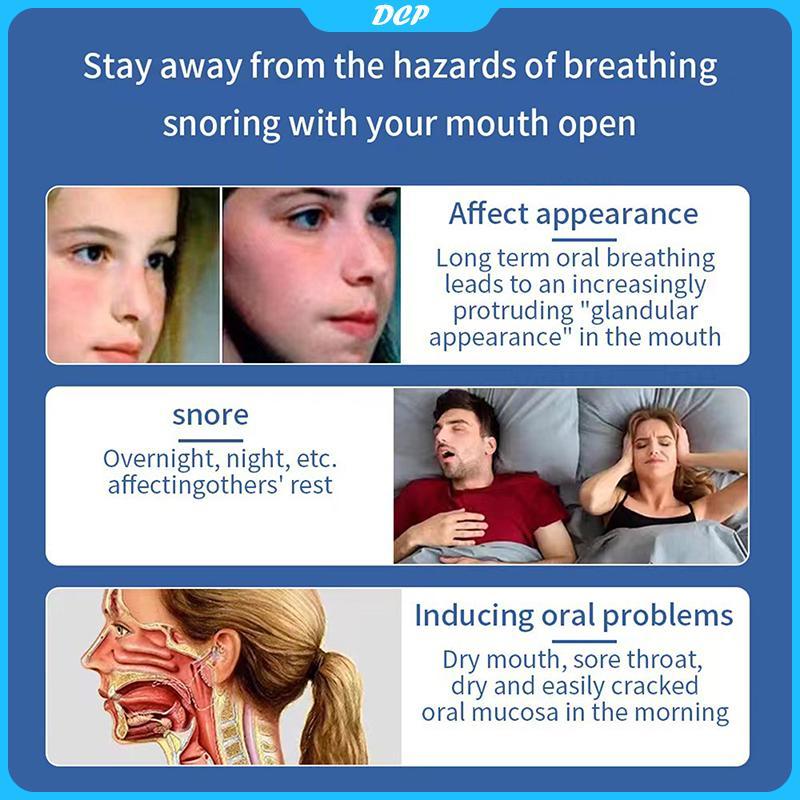 DCP

Stay away from the hazards of breathing snoring with your mouth open

Affect appearance

Long term oral breathing leads to an increasingly protruding "glandular appearance" in the mouth

snore

Overnight, night, etc. affectingothers' rest

Inducing oral problems

Dry mouth, sore throat, dry and easily cracked oral mucosa in the morning